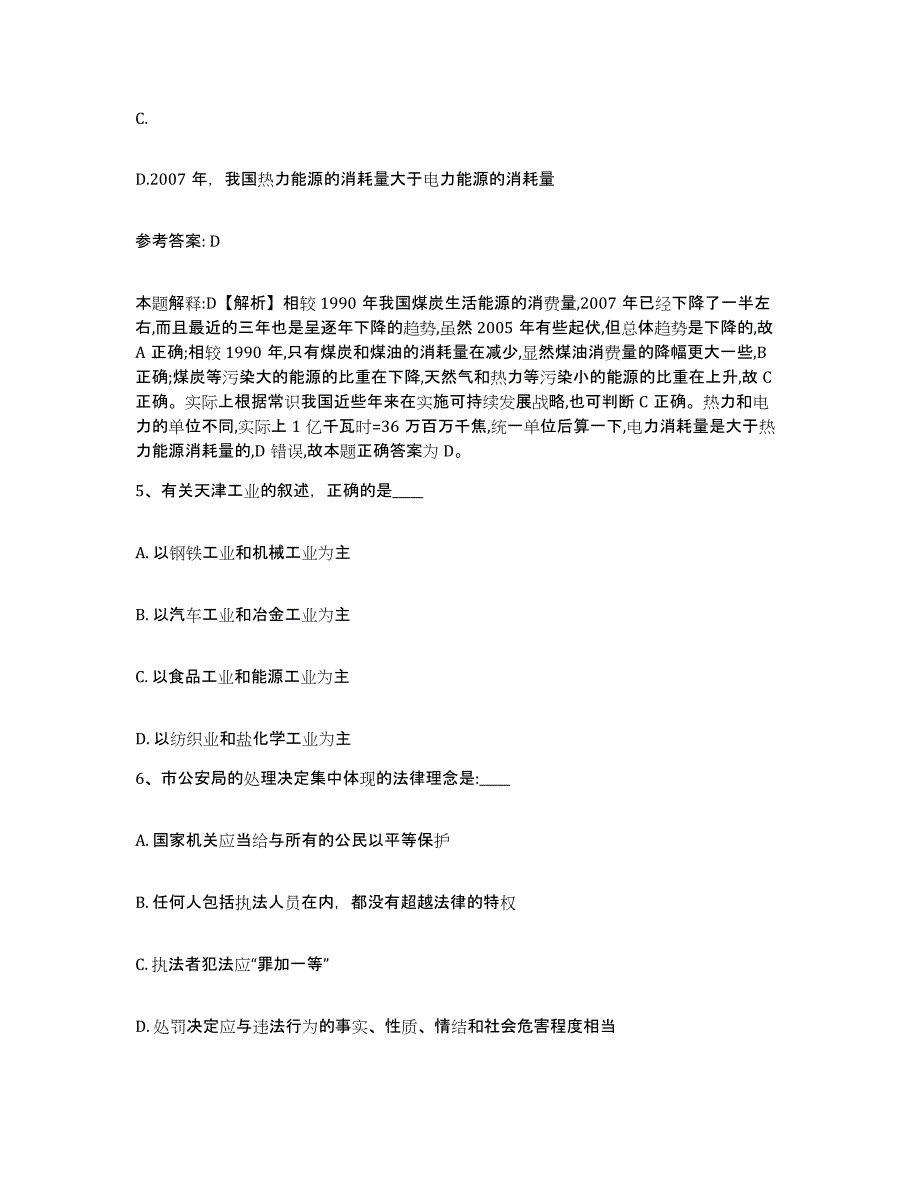 C.

D.2007 年，我国热力能源的消耗量大于电力能源的消耗量

参考答案: D

本题解释:D【解析】相较 1990 年我国煤炭生活能源的消费量,2007 年已经下降了一半左右,而且最近的三年也是呈逐年下降的趋势,虽然 2005 年有些起伏,但总体趋势是下降的,故 A 正确;相较 1990 年,只有煤炭和煤油的消耗量在减少,显然煤油消费量的降幅更大一些,B 正确;煤炭等污染大的能源的比重在下降,天然气和热力等污染小的能源的比重在上升,故 C 正确。实际上根据常识我国近些年来在实施可持续发展战略,也可判断 C 正确。热力和电力的单位不同,实际上 1 亿千瓦时=36 万百万千焦,统一单位后算一下,电力消耗量是大于热力能源消耗量的,D 错误,故本题正确答案为 D。

5、有关天津工业的叙述，正确的是____

A. 以钢铁工业和机械工业为主

B. 以汽车工业和冶金工业为主

C. 以食品工业和能源工业为主

D. 以纺织业和盐化学工业为主

6、市公安局的处理决定集中体现的法律理念是:____

A. 国家机关应当给与所有的公民以平等保护

B. 任何人包括执法人员在内，都没有超越法律的特权

C. 执法者犯法应“罪加一等”

D. 处罚决定应与违法行为的事实、性质、情结和社会危害程度相当